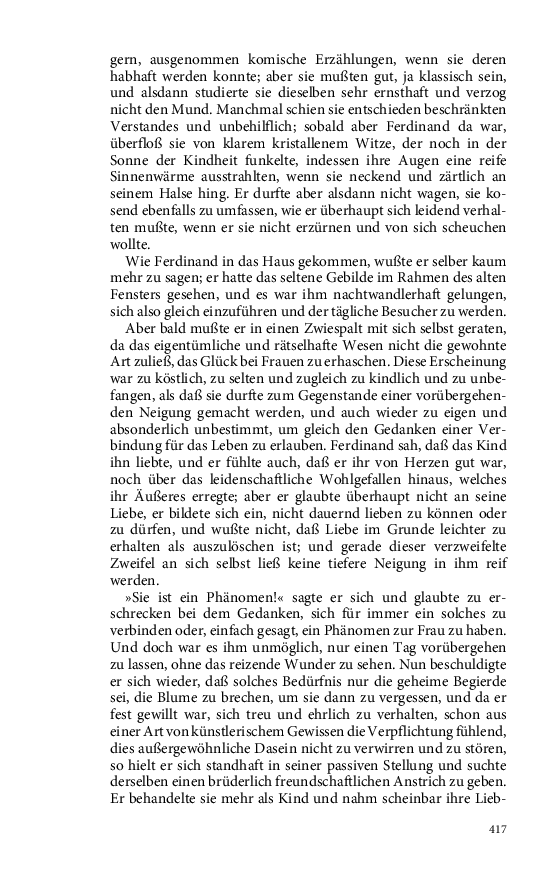 gern, ausgenommen komische Erzählungen, wenn sie deren habhaft werden konnte; aber sie mußten gut, ja klassisch sein, und alsdann studierte sie dieselben sehr ernsthaft und verzog nicht den Mund. Manchmal schien sie entschieden beschränkten Verstandes und unbehilflich; sobald aber Ferdinand da war, überfloß sie von klarem kristallenem Witze, der noch in der Sonne der Kindheit funkelte, indessen ihre Augen eine reife Sinnenwärme ausstrahlten, wenn sie neckend und zärtlich an seinem Halse hing. Er durfte aber alsdann nicht wagen, sie kosend ebenfalls zu umfassen, wie er überhaupt sich leidend verhalten mußte, wenn er sie nicht erzürnen und von sich scheuchen wollte.

Wie Ferdinand in das Haus gekommen, wußte er selber kaum mehr zu sagen; er hatte das seltene Gebilde im Rahmen des alten Fensters gesehen, und es war ihm nachtwandlerhaft gelungen, sich also gleich einzuführen und der tägliche Besucher zu werden.

Aber bald mußte er in einen Zwiespalt mit sich selbst geraten, da das eigentümliche und rätselhafte Wesen nicht die gewohnte Art zuließ, das Glück bei Frauen zu erhaschen. Diese Erscheinung war zu köstlich, zu selten und zugleich zu kindlich und zu unbefangen, als daß sie durfte zum Gegenstande einer vorübergehenden Neigung gemacht werden, und auch wieder zu eigen und absonderlich unbestimmt, um gleich den Gedanken einer Verbindung für das Leben zu erlauben. Ferdinand sah, daß das Kind ihn liebte, und er fühlte auch, daß er ihr von Herzen gut war, noch über das leidenschaftliche Wohlgefallen hinaus, welches ihr Äußeres erregte; aber er glaubte überhaupt nicht an seine Liebe, er bildete sich ein, nicht dauernd lieben zu können oder zu dürfen, und wußte nicht, daß Liebe im Grunde leichter zu erhalten als auszulöschen ist; und gerade dieser verzweifelte Zweifel an sich selbst ließ keine tiefere Neigung in ihm reif werden.

»Sie ist ein Phänomen!« sagte er sich und glaubte zu erschrecken bei dem Gedanken, sich für immer ein solches zu verbinden oder, einfach gesagt, ein Phänomen zur Frau zu haben. Und doch war es ihm unmöglich, nur einen Tag vorübergehen zu lassen, ohne das reizende Wunder zu sehen. Nun beschuldigte er sich wieder, daß solches Bedürfnis nur die geheime Begierde sei, die Blume zu brechen, um sie dann zu vergessen, und da er fest gewillt war, sich treu und ehrlich zu verhalten, schon aus einer Art von künstlerischem Gewissen die Verpflichtung fühlend, dies außergewöhnliche Dasein nicht zu verwirren und zu stören, so hielt er sich standhaft in seiner passiven Stellung und suchte derselben einen brüderlich freundschaftlichen Anstrich zu geben. Er behandelte sie mehr als Kind und nahm scheinbar ihre Lieb-

417